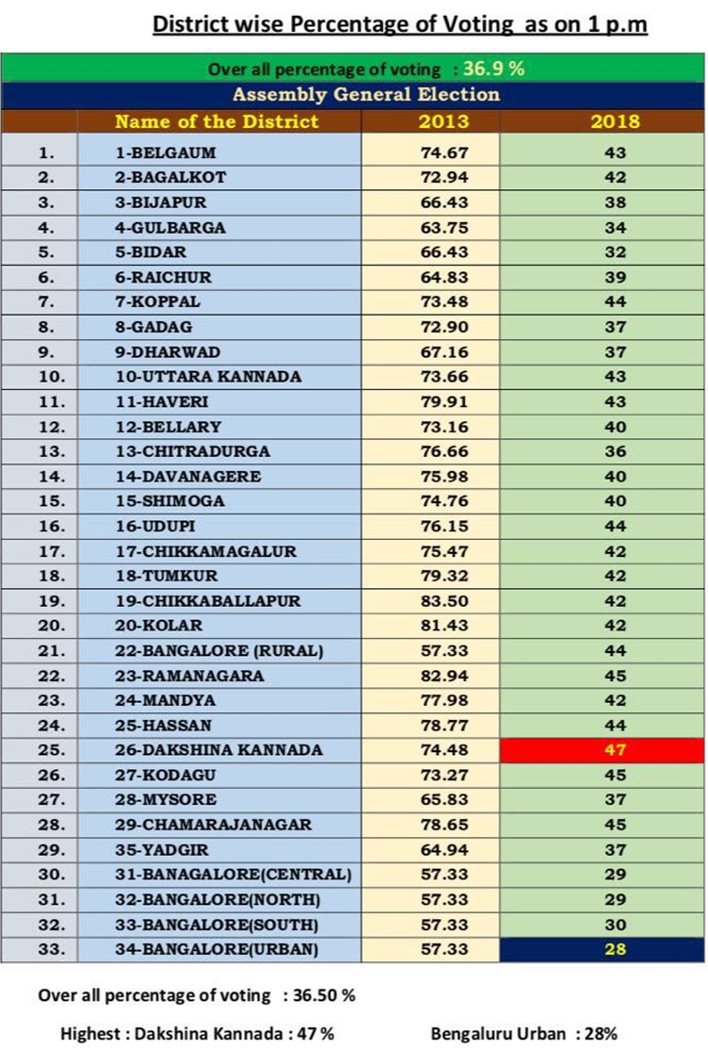 District wise Percentage of Voting as on 1 p.m

Over all percentage of voting : 36.9 %

Assembly General Election

| | Name of the District | 2013 | 2018 |
|---|---|---|---|
| 1. | 1-BELGAUM | 74.67 | 43 |
| 2. | 2-BAGALKOT | 72.94 | 42 |
| 3. | 3-BIJAPUR | 66.43 | 38 |
| 4. | 4-GULBARGA | 63.75 | 34 |
| 5. | 5-BIDAR | 66.43 | 32 |
| 6. | 6-RAICHUR | 64.83 | 39 |
| 7. | 7-KOPPAL | 73.48 | 44 |
| 8. | 8-GADAG | 72.90 | 37 |
| 9. | 9-DHARWAD | 67.16 | 37 |
| 10. | 10-UTTARA KANNADA | 73.66 | 43 |
| 11. | 11-HAVERI | 79.91 | 43 |
| 12. | 12-BELLARY | 73.16 | 40 |
| 13. | 13-CHITRADURGA | 76.66 | 36 |
| 14. | 14-DAVANAGERE | 75.98 | 40 |
| 15. | 15-SHIMOGA | 74.76 | 40 |
| 16. | 16-UDUPI | 76.15 | 44 |
| 17. | 17-CHIKKAMAGALUR | 75.47 | 42 |
| 18. | 18-TUMKUR | 79.32 | 42 |
| 19. | 19-CHIKKABALLAPUR | 83.50 | 42 |
| 20. | 20-KOLAR | 81.43 | 42 |
| 21. | 22-BANGALORE (RURAL) | 57.33 | 44 |
| 22. | 23-RAMANAGARA | 82.94 | 45 |
| 23. | 24-MANDYA | 77.98 | 42 |
| 24. | 25-HASSAN | 78.77 | 44 |
| 25. | 26-DAKSHINA KANNADA | 74.48 | 47 |
| 26. | 27-KODAGU | 73.27 | 45 |
| 27. | 28-MYSORE | 65.83 | 37 |
| 28. | 29-CHAMARAJANAGAR | 78.65 | 45 |
| 29. | 35-YADGIR | 64.94 | 37 |
| 30. | 31-BANAGALORE(CENTRAL) | 57.33 | 29 |
| 31. | 32-BANGALORE(NORTH) | 57.33 | 29 |
| 32. | 33-BANGALORE(SOUTH) | 57.33 | 30 |
| 33. | 34-BANGALORE(URBAN) | 57.33 | 28 |

Over all percentage of voting : 36.50 %

Highest : Dakshina Kannada : 47 %

Bengaluru Urban : 28%